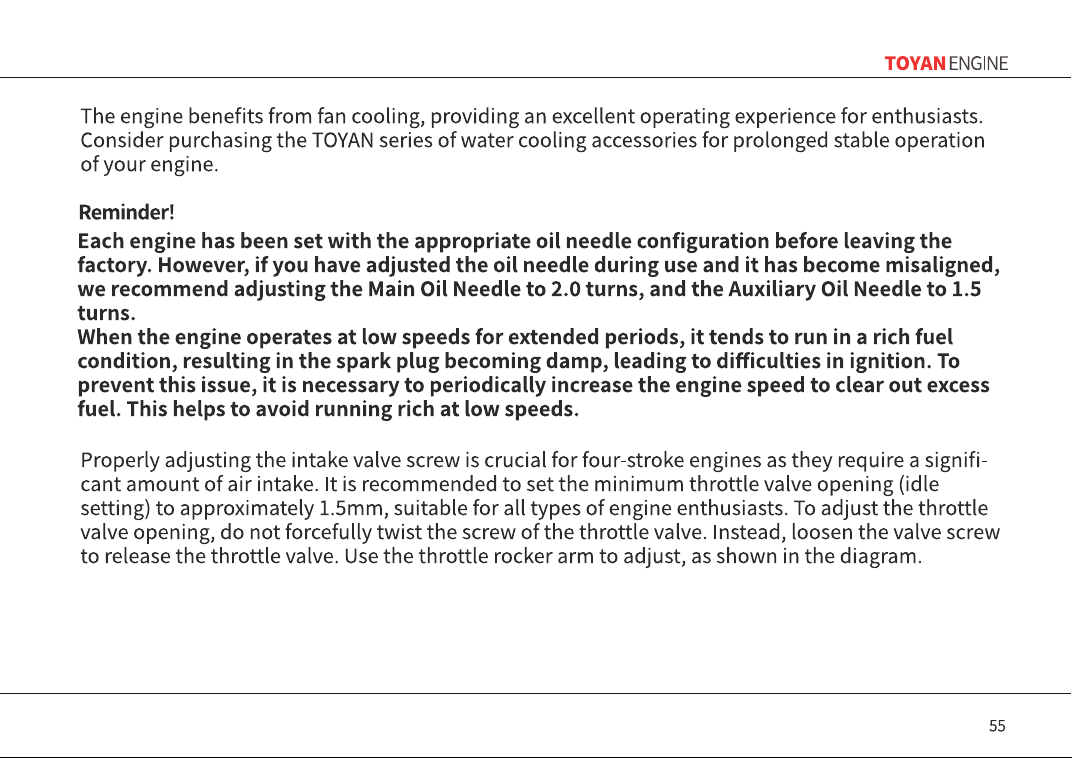 TOYAN ENGINE

The engine benefits from fan cooling, providing an excellent operating experience for enthusiasts. Consider purchasing the TOYAN series of water cooling accessories for prolonged stable operation of your engine.

Reminder!

Each engine has been set with the appropriate oil needle configuration before leaving the factory. However, if you have adjusted the oil needle during use and it has become misaligned, we recommend adjusting the Main Oil Needle to 2.0 turns, and the Auxiliary Oil Needle to 1.5 turns.

When the engine operates at low speeds for extended periods, it tends to run in a rich fuel condition, resulting in the spark plug becoming damp, leading to difficulties in ignition. To prevent this issue, it is necessary to periodically increase the engine speed to clear out excess fuel. This helps to avoid running rich at low speeds.

Properly adjusting the intake valve screw is crucial for four-stroke engines as they require a significant amount of air intake. It is recommended to set the minimum throttle valve opening (idle setting) to approximately 1.5mm, suitable for all types of engine enthusiasts. To adjust the throttle valve opening, do not forcefully twist the screw of the throttle valve. Instead, loosen the valve screw to release the throttle valve. Use the throttle rocker arm to adjust, as shown in the diagram.

55